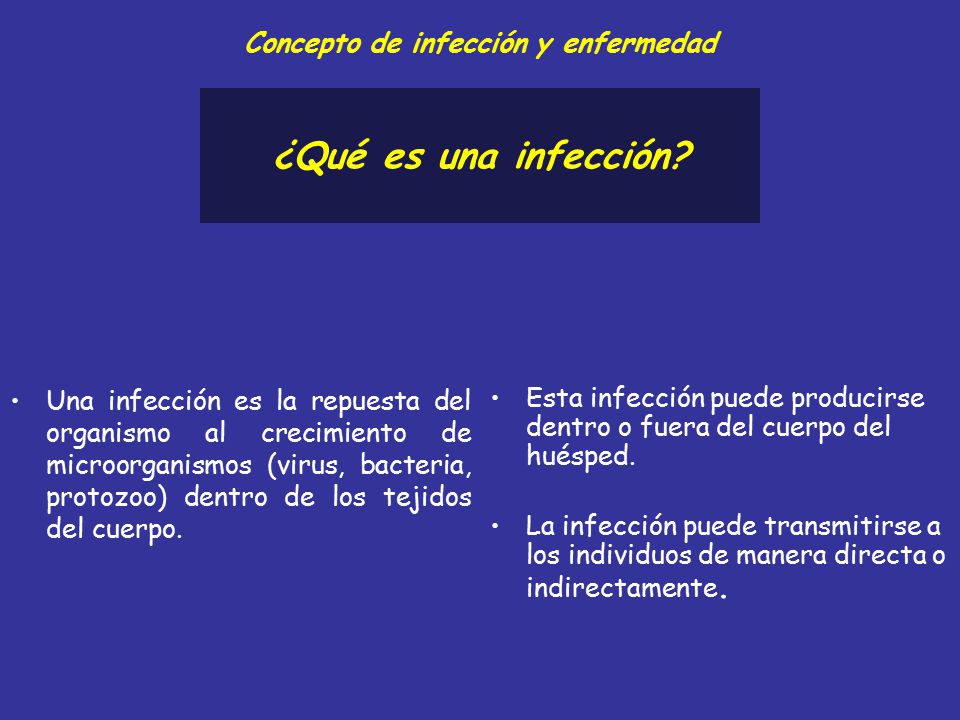 Concepto de infección y enfermedad

¿Qué es una infección?

• Una infección es la repuesta del organismo al crecimiento de microorganismos (virus, bacteria, protozoo) dentro de los tejidos del cuerpo.

• Esta infección puede producirse dentro o fuera del cuerpo del huésped.

• La infección puede transmitirse a los individuos de manera directa o indirectamente.